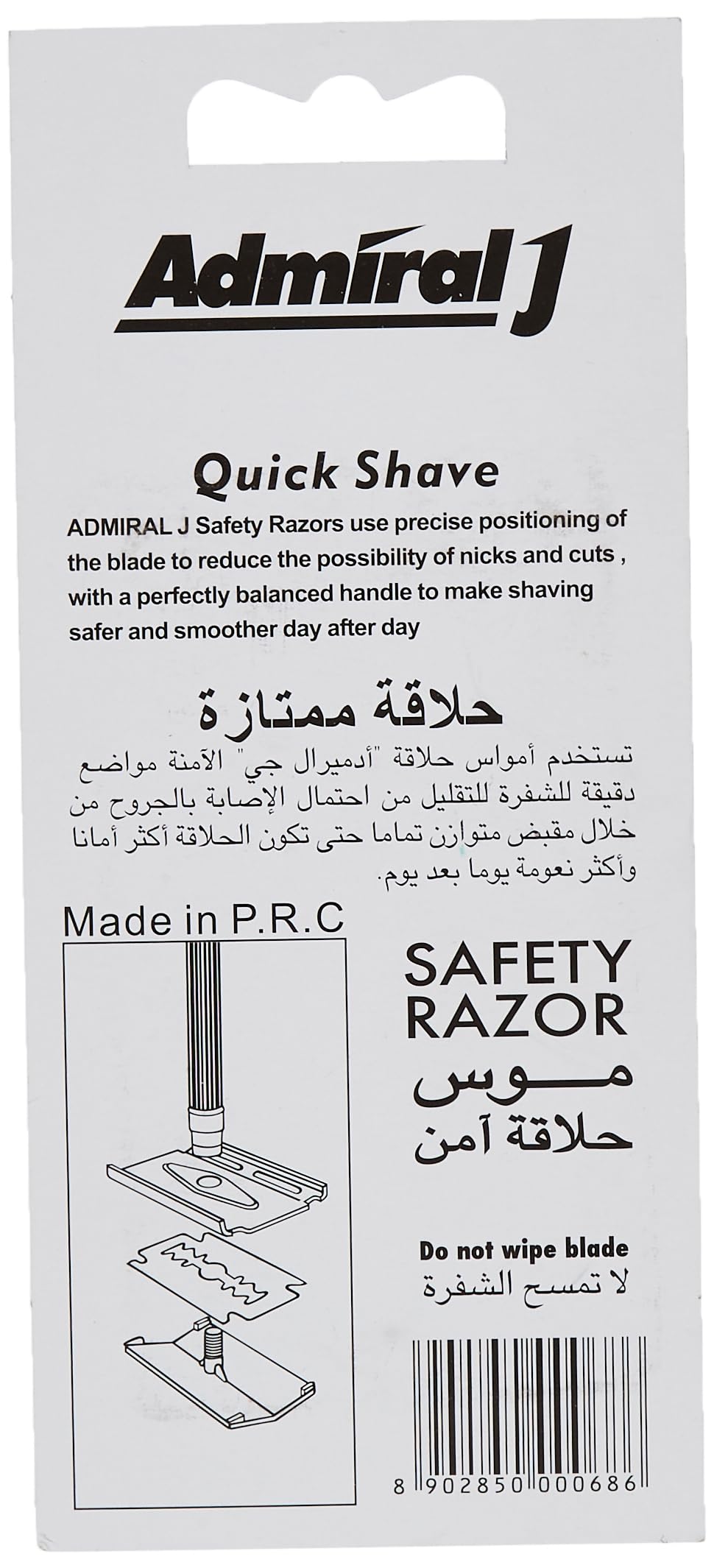 Admiral J

Quick Shave

ADMIRAL J Safety Razors use precise positioning of the blade to reduce the possibility of nicks and cuts , with a perfectly balanced handle to make shaving safer and smoother day after day

حلاقة ممتازة

تستخدم أمواس حلاقة "أدميرال جي" الآمنة مواضع دقيقة للشفرة للتقليل من احتمال الإصابة بالجروح من خلال مقبض متوازن تماما حتى تكون الحلاقة أكثر أمانا وأكثر نعومة يوما بعد يوم.

Made in P.R.C

SAFETY RAZOR

موس حلاقة آمن

Do not wipe blade

لا تمسح الشفرة

8 902850 000686